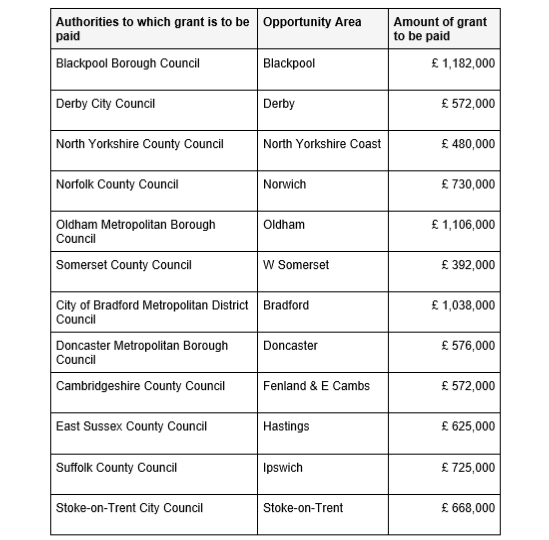 | Authorities to which grant is to be paid | Opportunity Area | Amount of grant to be paid |
|---|---|---|
| Blackpool Borough Council | Blackpool | £ 1,182,000 |
| Derby City Council | Derby | £ 572,000 |
| North Yorkshire County Council | North Yorkshire Coast | £ 480,000 |
| Norfolk County Council | Norwich | £ 730,000 |
| Oldham Metropolitan Borough Council | Oldham | £ 1,106,000 |
| Somerset County Council | W Somerset | £ 392,000 |
| City of Bradford Metropolitan District Council | Bradford | £ 1,038,000 |
| Doncaster Metropolitan Borough Council | Doncaster | £ 576,000 |
| Cambridgeshire County Council | Fenland & E Cambs | £ 572,000 |
| East Sussex County Council | Hastings | £ 625,000 |
| Suffolk County Council | Ipswich | £ 725,000 |
| Stoke-on-Trent City Council | Stoke-on-Trent | £ 668,000 |